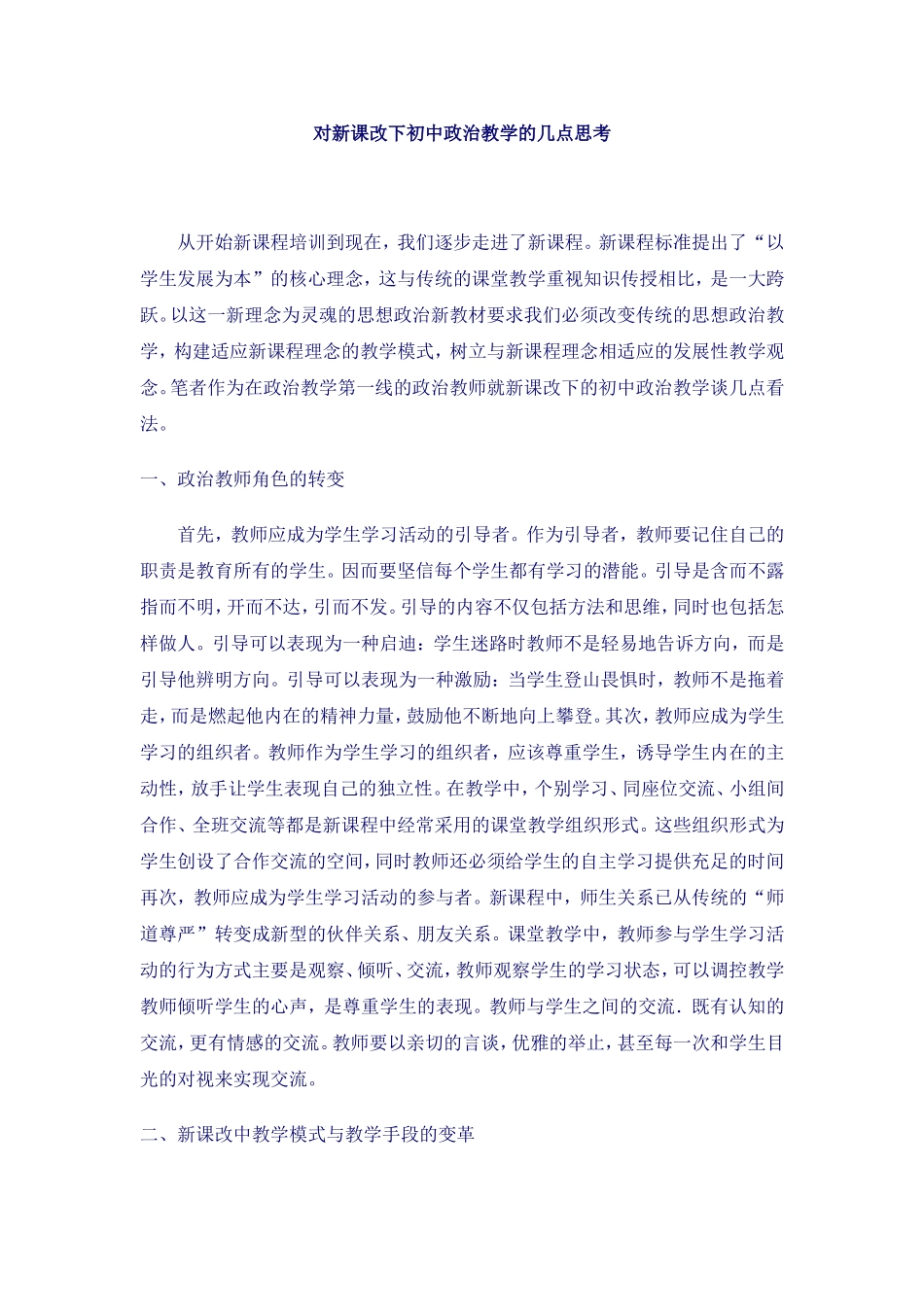 对新课改下初中政治教学的几点思考

从开始新课程培训到现在，我们逐步走进了新课程。新课程标准提出了“以学生发展为本”的核心理念，这与传统的课堂教学重视知识传授相比，是一大跨跃。以这一新理念为灵魂的思想政治新教材要求我们必须改变传统的思想政治教学，构建适应新课程理念的教学模式，树立与新课程理念相适应的发展性教学观念。笔者作为在政治教学第一线的政治教师就新课改下的初中政治教学谈几点看法。

一、政治教师角色的转变

首先，教师应成为学生学习活动的引导者。作为引导者，教师要记住自己的职责是教育所有的学生。因而要坚信每个学生都有学习的潜能。引导是含而不露指而不明，开而不达，引而不发。引导的内容不仅包括方法和思维，同时也包括怎样做人。引导可以表现为一种启迪：学生迷路时教师不是轻易地告诉方向，而是引导他辨明方向。引导可以表现为一种激励：当学生登山畏惧时，教师不是拖着走，而是燃起他内在的精神力量，鼓励他不断地向上攀登。其次，教师应成为学生学习的组织者。教师作为学生学习的组织者，应该尊重学生，诱导学生内在的主动性，放手让学生表现自己的独立性。在教学中，个别学习、同座位交流、小组间合作、全班交流等都是新课程中经常采用的课堂教学组织形式。这些组织形式为学生创设了合作交流的空间，同时教师还必须给学生的自主学习提供充足的时间再次，教师应成为学生学习活动的参与者。新课程中，师生关系已从传统的“师道尊严”转变成新型的伙伴关系、朋友关系。课堂教学中，教师参与学生学习活动的行为方式主要是观察、倾听、交流，教师观察学生的学习状态，可以调控教学教师倾听学生的心声，是尊重学生的表现。教师与学生之间的交流．既有认知的交流，更有情感的交流。教师要以亲切的言谈，优雅的举止，甚至每一次和学生目光的对视来实现交流。

二、新课改中教学模式与教学手段的变革